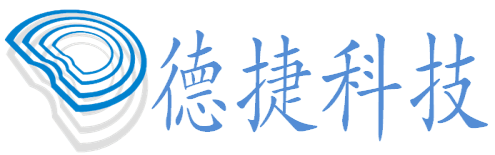 德捷科技